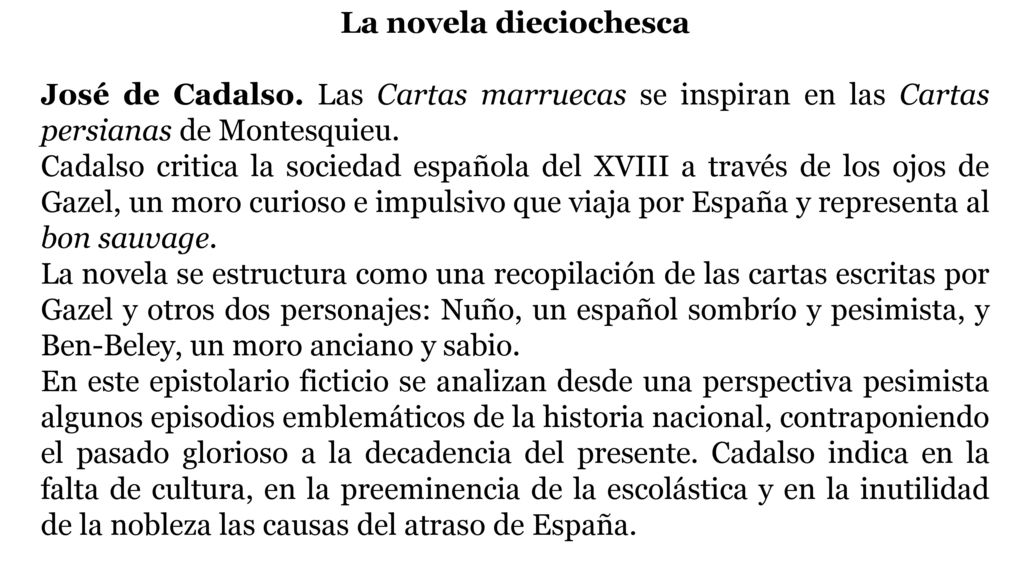 La novela dieciochesca

José de Cadalso. Las Cartas marruecas se inspiran en las Cartas persianas de Montesquieu.
Cadalso critica la sociedad española del XVIII a través de los ojos de Gazel, un moro curioso e impulsivo que viaja por España y representa al bon sauvage.
La novela se estructura como una recopilación de las cartas escritas por Gazel y otros dos personajes: Nuño, un español sombrío y pesimista, y Ben-Beley, un moro anciano y sabio.
En este epistolario ficticio se analizan desde una perspectiva pesimista algunos episodios emblemáticos de la historia nacional, contraponiendo el pasado glorioso a la decadencia del presente. Cadalso indica en la falta de cultura, en la preeminencia de la escolástica y en la inutilidad de la nobleza las causas del atraso de España.